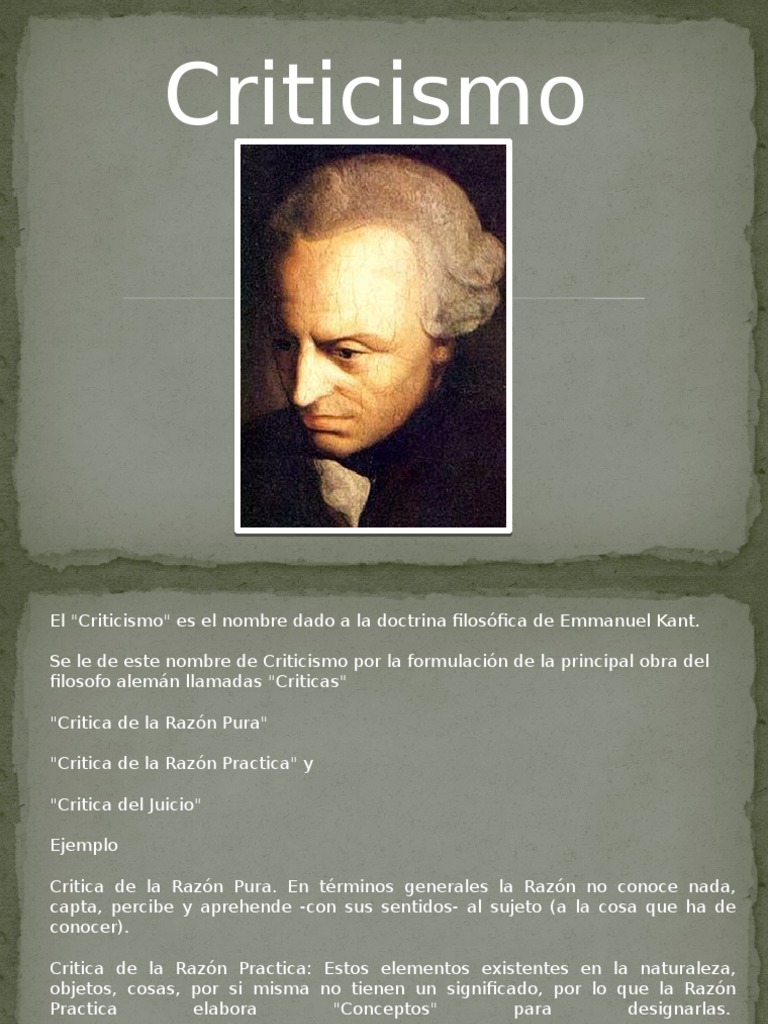 Criticismo

El "Criticismo" es el nombre dado a la doctrina filosófica de Emmanuel Kant.

Se le de este nombre de Criticismo por la formulación de la principal obra del filosofo alemán llamadas "Criticas"

"Critica de la Razón Pura"

"Critica de la Razón Practica" y

"Critica del Juicio"

Ejemplo

Critica de la Razón Pura. En términos generales la Razón no conoce nada, capta, percibe y aprehende -con sus sentidos- al sujeto (a la cosa que ha de conocer).

Critica de la Razón Practica: Estos elementos existentes en la naturaleza, objetos, cosas, por si misma no tienen un significado, por lo que la Razón Practica elabora "Conceptos" para designarlas.